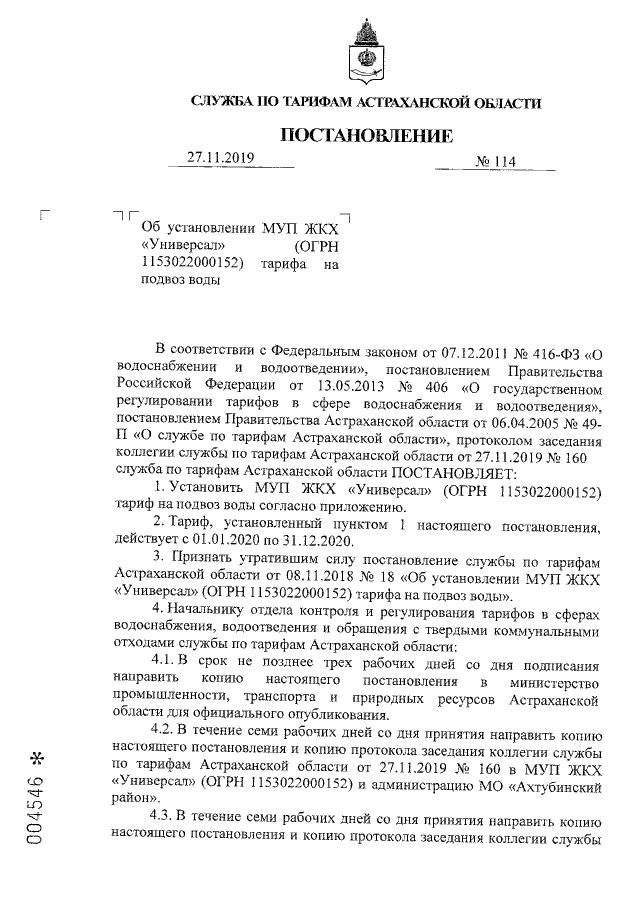 СЛУЖБА ПО ТАРИФАМ АСТРАХАНСКОЙ ОБЛАСТИ

ПОСТАНОВЛЕНИЕ

27.11.2019 № 114

Об установлении МУП ЖКХ «Универсал» (ОГРН 1153022000152) тарифа на подвоз воды

В соответствии с Федеральным законом от 07.12.2011 № 416-ФЗ «О водоснабжении и водоотведении», постановлением Правительства Российской Федерации от 13.05.2013 № 406 «О государственном регулировании тарифов в сфере водоснабжения и водоотведения», постановлением Правительства Астраханской области от 06.04.2005 № 49-П «О службе по тарифам Астраханской области», протоколом заседания коллегии службы по тарифам Астраханской области от 27.11.2019 № 160 служба по тарифам Астраханской области ПОСТАНОВЛЯЕТ:

1. Установить МУП ЖКХ «Универсал» (ОГРН 1153022000152) тариф на подвоз воды согласно приложению.

2. Тариф, установленный пунктом 1 настоящего постановления, действует с 01.01.2020 по 31.12.2020.

3. Признать утратившим силу постановление службы по тарифам Астраханской области от 08.11.2018 № 18 «Об установлении МУП ЖКХ «Универсал» (ОГРН 1153022000152) тарифа на подвоз воды».

4. Начальнику отдела контроля и регулирования тарифов в сферах водоснабжения, водоотведения и обращения с твердыми коммунальными отходами службы по тарифам Астраханской области:

4.1. В срок не позднее трех рабочих дней со дня подписания направить копию настоящего постановления в министерство промышленности, транспорта и природных ресурсов Астраханской области для официального опубликования.

4.2. В течение семи рабочих дней со дня принятия направить копию настоящего постановления и копию протокола заседания коллегии службы по тарифам Астраханской области от 27.11.2019 № 160 в МУП ЖКХ «Универсал» (ОГРН 1153022000152) и администрацию МО «Ахтубинский район».

4.3. В течение семи рабочих дней со дня принятия направить копию настоящего постановления и копию протокола заседания коллегии службы

004546 *